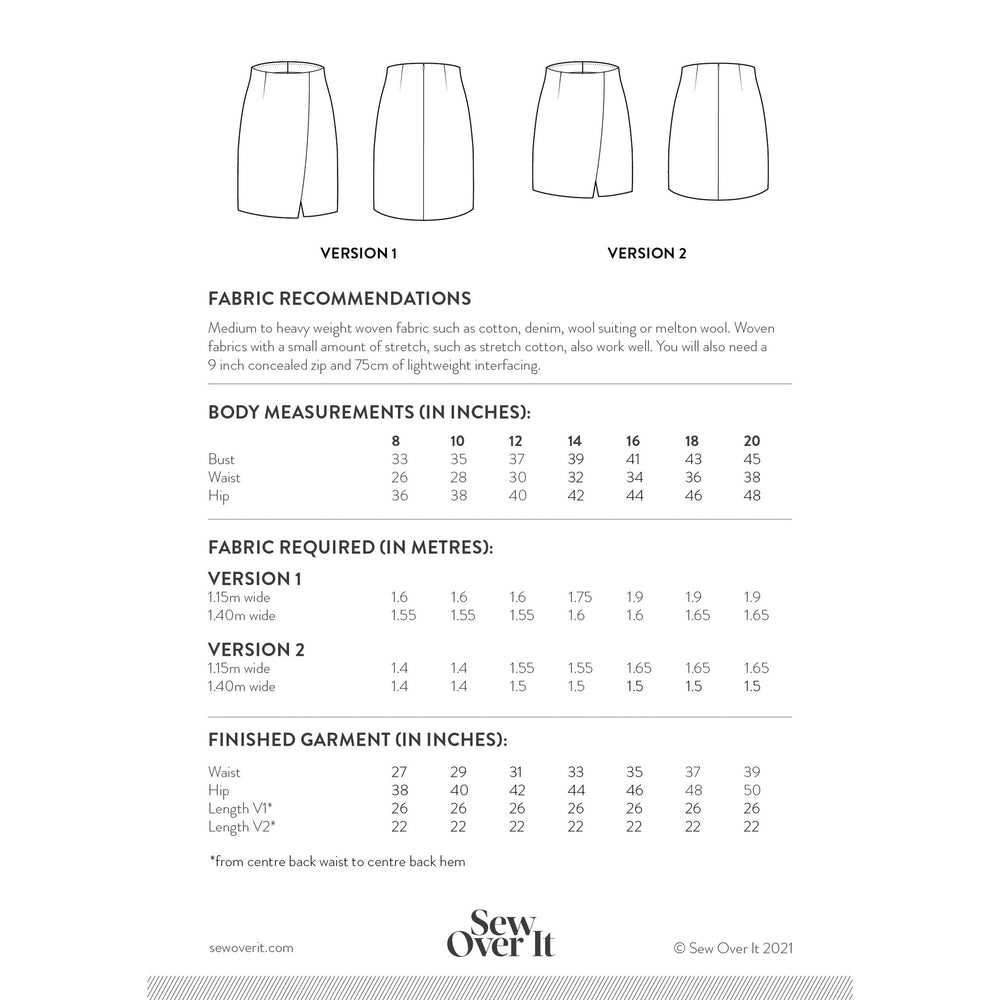 VERSION 1

VERSION 2

FABRIC RECOMMENDATIONS

Medium to heavy weight woven fabric such as cotton, denim, wool suiting or melton wool. Woven fabrics with a small amount of stretch, such as stretch cotton, also work well. You will also need a 9 inch concealed zip and 75cm of lightweight interfacing.

BODY MEASUREMENTS (IN INCHES):

| | 8 | 10 | 12 | 14 | 16 | 18 | 20 |
|---|---|---|---|---|---|---|---|
| Bust | 33 | 35 | 37 | 39 | 41 | 43 | 45 |
| Waist | 26 | 28 | 30 | 32 | 34 | 36 | 38 |
| Hip | 36 | 38 | 40 | 42 | 44 | 46 | 48 |

FABRIC REQUIRED (IN METRES):

VERSION 1

| | | | | | | | |
|---|---|---|---|---|---|---|---|
| 1.15m wide | 1.6 | 1.6 | 1.6 | 1.75 | 1.9 | 1.9 | 1.9 |
| 1.40m wide | 1.55 | 1.55 | 1.55 | 1.6 | 1.6 | 1.65 | 1.65 |

VERSION 2

| | | | | | | | |
|---|---|---|---|---|---|---|---|
| 1.15m wide | 1.4 | 1.4 | 1.55 | 1.55 | 1.65 | 1.65 | 1.65 |
| 1.40m wide | 1.4 | 1.4 | 1.5 | 1.5 | 1.5 | 1.5 | 1.5 |

FINISHED GARMENT (IN INCHES):

| | | | | | | | |
|---|---|---|---|---|---|---|---|
| Waist | 27 | 29 | 31 | 33 | 35 | 37 | 39 |
| Hip | 38 | 40 | 42 | 44 | 46 | 48 | 50 |
| Length V1* | 26 | 26 | 26 | 26 | 26 | 26 | 26 |
| Length V2* | 22 | 22 | 22 | 22 | 22 | 22 | 22 |

*from centre back waist to centre back hem

sewoverit.com

Sew Over It

© Sew Over It 2021